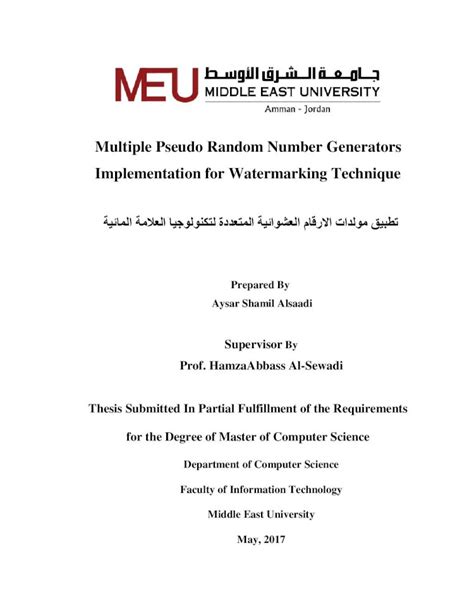 MEU جامعة الشرق الأوسط
MIDDLE EAST UNIVERSITY
Amman - Jordan

Multiple Pseudo Random Number Generators Implementation for Watermarking Technique

تطبيق مولدات الارقام العشوائية المتعددة لتكنولوجيا العلامة المائية

Prepared By
Aysar Shamil Alsaadi

Supervisor By
Prof. HamzaAbbass Al-Sewadi

Thesis Submitted In Partial Fulfillment of the Requirements for the Degree of Master of Computer Science

Department of Computer Science

Faculty of Information Technology

Middle East University

May, 2017